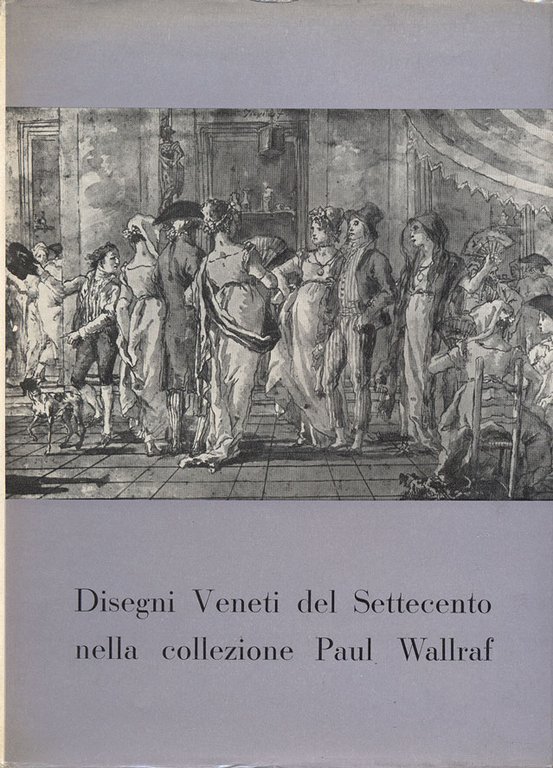 Disegni Veneti del Settecento
nella collezione Paul Wallraf